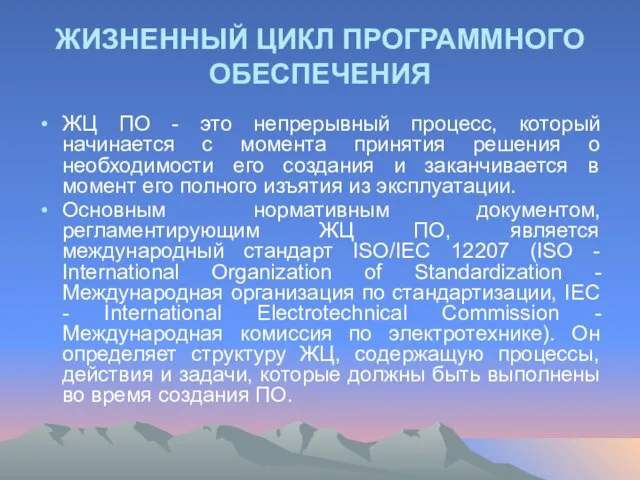 ЖИЗНЕННЫЙ ЦИКЛ ПРОГРАММНОГО ОБЕСПЕЧЕНИЯ

• ЖЦ ПО - это непрерывный процесс, который начинается с момента принятия решения о необходимости его создания и заканчивается в момент его полного изъятия из эксплуатации.

• Основным нормативным документом, регламентирующим ЖЦ ПО, является международный стандарт ISO/IEC 12207 (ISO - International Organization of Standardization - Международная организация по стандартизации, IEC - International Electrotechnical Commission - Международная комиссия по электротехнике). Он определяет структуру ЖЦ, содержащую процессы, действия и задачи, которые должны быть выполнены во время создания ПО.